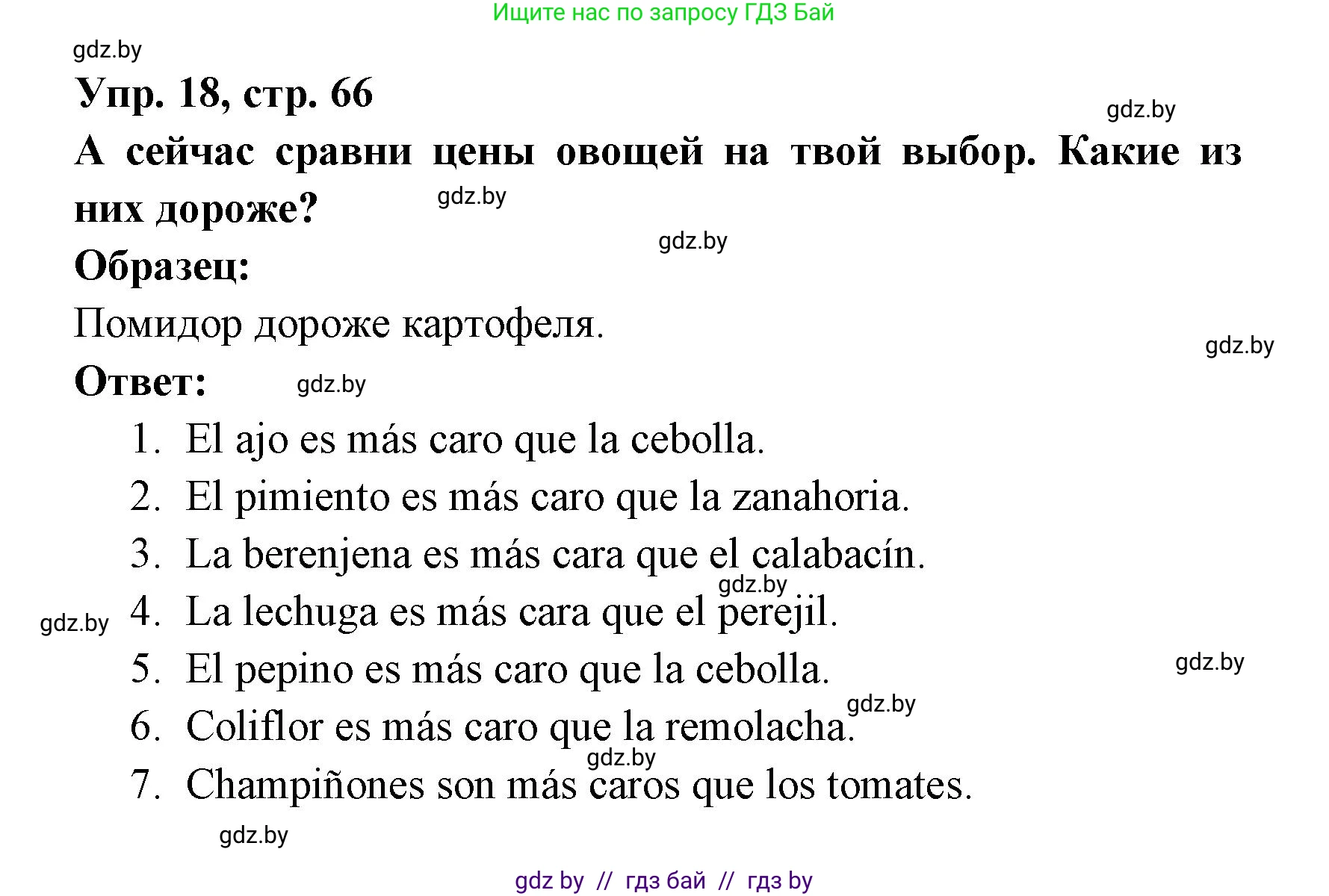 Ищите нас по запросу ГДЗ Бай

gdz.by

Упр. 18, стр. 66

gdz.by

А сейчас сравни цены овощей на твой выбор. Какие из них дороже?

gdz.by

gdz.by

Образец:

Помидор дороже картофеля.

gdz.by

Ответ:

gdz.by

1. El ajo es más caro que la cebolla.
2. El pimiento es más caro que la zanahoria.
3. La berenjena es más cara que el calabacín.

gdz.by

gdz.by

4. La lechuga es más cara que el perejil.
5. El pepino es más caro que la cebolla.

gdz.by

gdz.by

6. Coliflor es más caro que la remolacha.

gdz.by

7. Champiñones son más caros que los tomates.

gdz.by

gdz by // гдз бай // гдз by